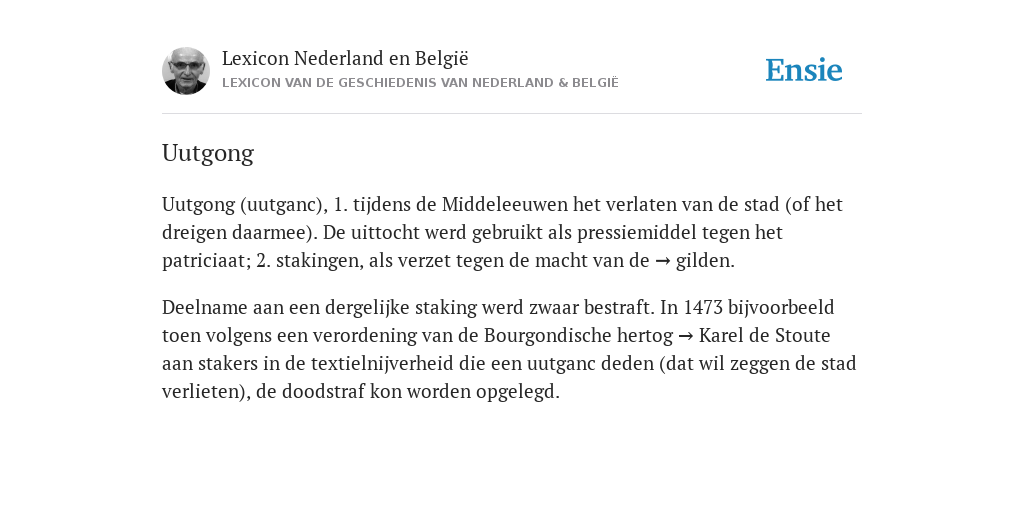 Lexicon Nederland en België
LEXICON VAN DE GESCHIEDENIS VAN NEDERLAND & BELGIË

Ensie

Uutgong

Uutgong (uutganc), 1. tijdens de Middeleeuwen het verlaten van de stad (of het dreigen daarmee). De uittocht werd gebruikt als pressiemiddel tegen het patriciaat; 2. stakingen, als verzet tegen de macht van de → gilden.

Deelname aan een dergelijke staking werd zwaar bestraft. In 1473 bijvoorbeeld toen volgens een verordening van de Bourgondische hertog → Karel de Stoute aan stakers in de textielnijverheid die een uutganc deden (dat wil zeggen de stad verlieten), de doodstraf kon worden opgelegd.